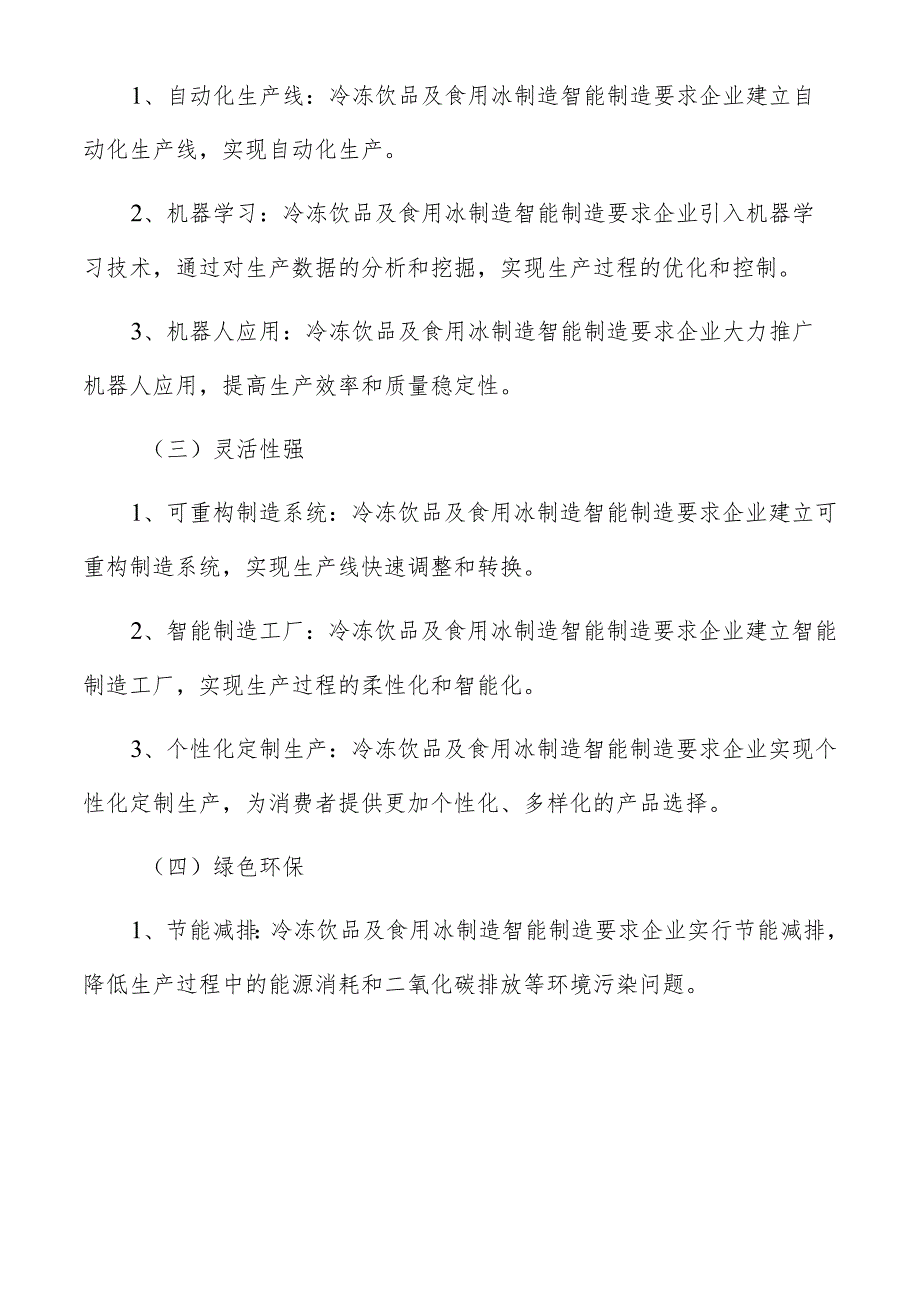 1、自动化生产线：冷冻饮品及食用冰制造智能制造要求企业建立自动化生产线，实现自动化生产。

2、机器学习：冷冻饮品及食用冰制造智能制造要求企业引入机器学习技术，通过对生产数据的分析和挖掘，实现生产过程的优化和控制。

3、机器人应用：冷冻饮品及食用冰制造智能制造要求企业大力推广机器人应用，提高生产效率和质量稳定性。

（三）灵活性强

1、可重构制造系统：冷冻饮品及食用冰制造智能制造要求企业建立可重构制造系统，实现生产线快速调整和转换。

2、智能制造工厂：冷冻饮品及食用冰制造智能制造要求企业建立智能制造工厂，实现生产过程的柔性化和智能化。

3、个性化定制生产：冷冻饮品及食用冰制造智能制造要求企业实现个性化定制生产，为消费者提供更加个性化、多样化的产品选择。

（四）绿色环保

1、节能减排：冷冻饮品及食用冰制造智能制造要求企业实行节能减排，降低生产过程中的能源消耗和二氧化碳排放等环境污染问题。